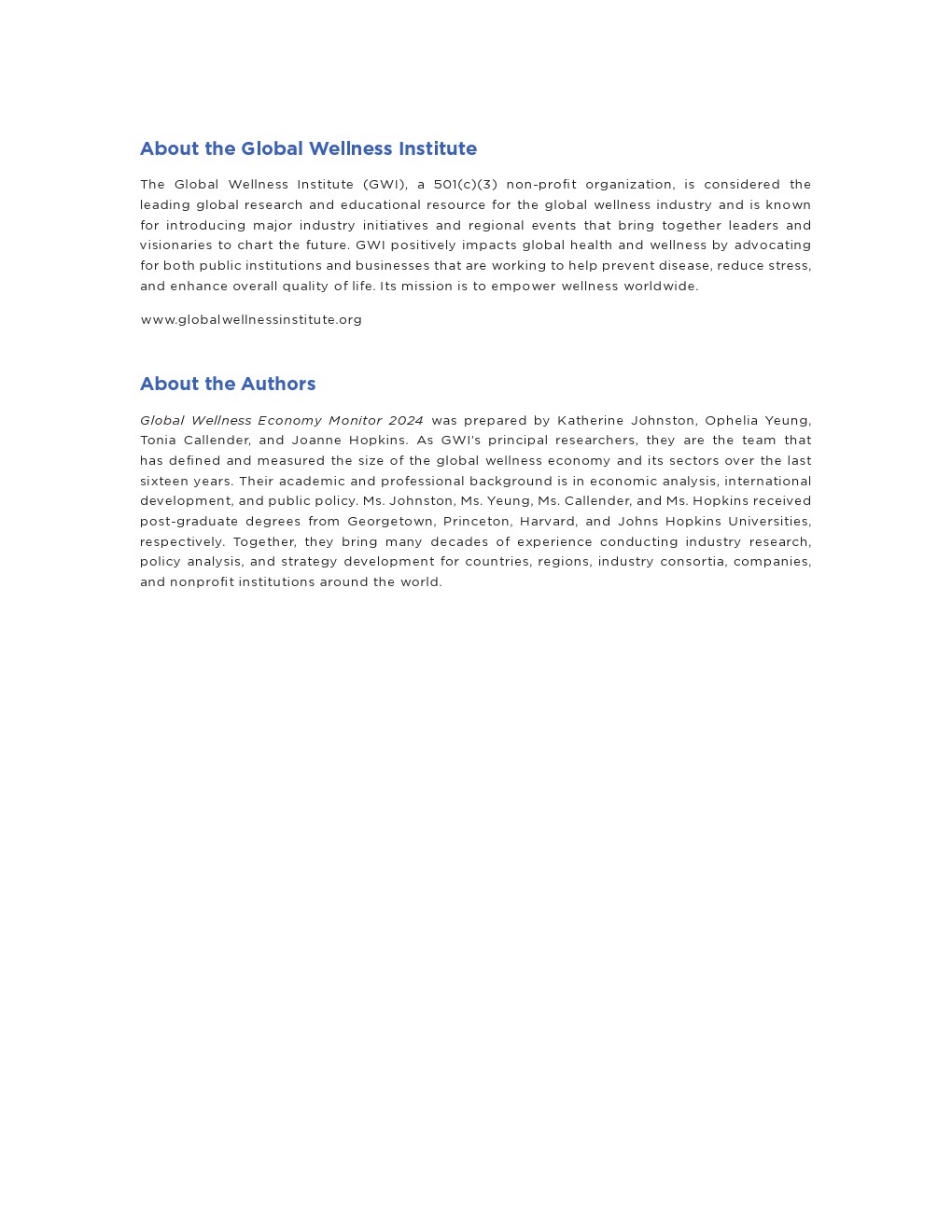 About the Global Wellness Institute

The Global Wellness Institute (GWI), a 501(c)(3) non-profit organization, is considered the leading global research and educational resource for the global wellness industry and is known for introducing major industry initiatives and regional events that bring together leaders and visionaries to chart the future. GWI positively impacts global health and wellness by advocating for both public institutions and businesses that are working to help prevent disease, reduce stress, and enhance overall quality of life. Its mission is to empower wellness worldwide.

www.globalwellnessinstitute.org

About the Authors

Global Wellness Economy Monitor 2024 was prepared by Katherine Johnston, Ophelia Yeung, Tonia Callender, and Joanne Hopkins. As GWI's principal researchers, they are the team that has defined and measured the size of the global wellness economy and its sectors over the last sixteen years. Their academic and professional background is in economic analysis, international development, and public policy. Ms. Johnston, Ms. Yeung, Ms. Callender, and Ms. Hopkins received post-graduate degrees from Georgetown, Princeton, Harvard, and Johns Hopkins Universities, respectively. Together, they bring many decades of experience conducting industry research, policy analysis, and strategy development for countries, regions, industry consortia, companies, and nonprofit institutions around the world.